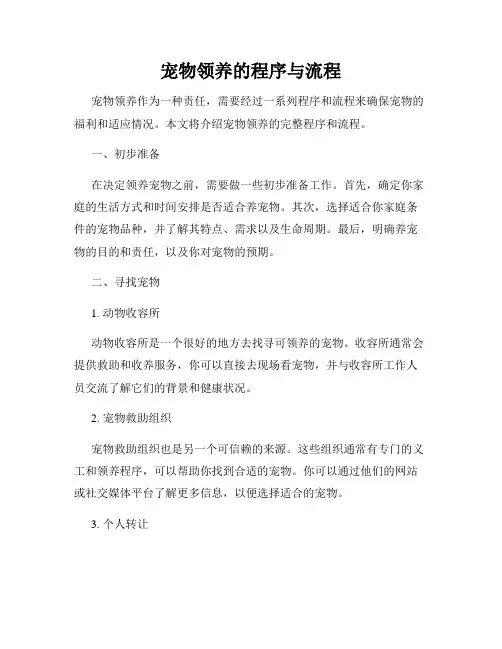 宠物领养的程序与流程

宠物领养作为一种责任，需要经过一系列程序和流程来确保宠物的福利和适应情况。本文将介绍宠物领养的完整程序和流程。

一、初步准备

在决定领养宠物之前，需要做一些初步准备工作。首先，确定你家庭的生活方式和时间安排是否适合养宠物。其次，选择适合你家庭条件的宠物品种，并了解其特点、需求以及生命周期。最后，明确养宠物的目的和责任，以及你对宠物的预期。

二、寻找宠物

1. 动物收容所

动物收容所是一个很好的地方去找寻可领养的宠物。收容所通常会提供救助和收养服务，你可以直接去现场看宠物，并与收容所工作人员交流了解它们的背景和健康状况。

2. 宠物救助组织

宠物救助组织也是另一个可信赖的来源。这些组织通常有专门的义工和领养程序，可以帮助你找到合适的宠物。你可以通过他们的网站或社交媒体平台了解更多信息，以便选择适合的宠物。

3. 个人转让